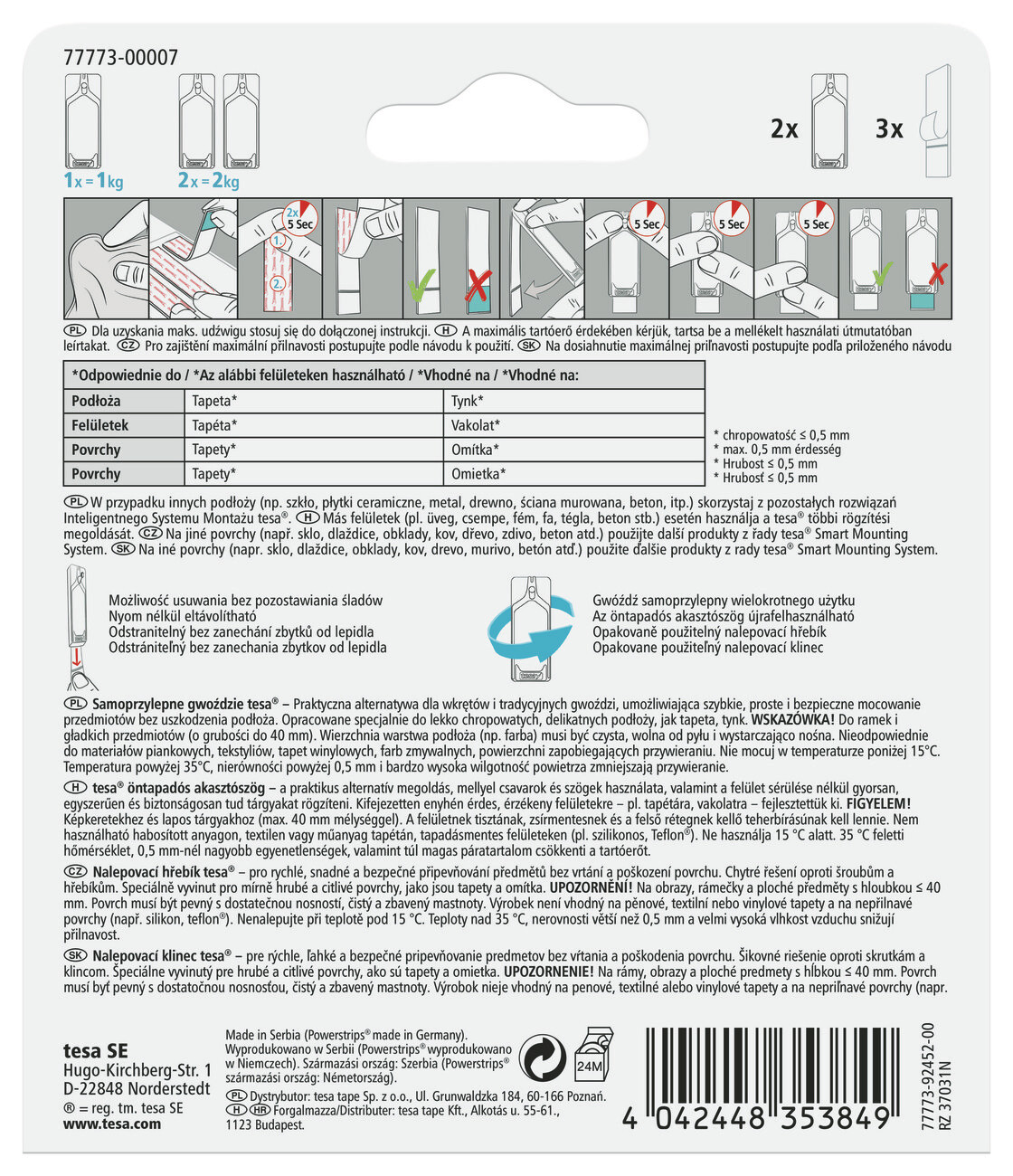 77773-00007

1x = 1kg 2x = 2kg

2x 3x

2x 5 Sec 1. 2. 5 Sec 5 Sec 5 Sec

PL Dla uzyskania maks. udźwigu stosuj się do dołączonej instrukcji. H A maximális tartóerő érdekében kérjük, tartsa be a mellékelt használati útmutatóban leírtakat. CZ Pro zajištění maximální přilnavosti postupujte podle návodu k použití. SK Na dosiahnutie maximálnej priľnavosti postupujte podľa priloženého návodu

| *Odpowiednie do / *Az alábbi felületeken használható / *Vhodné na / *Vhodné na: | | |
|---|---|---|
| Podłoża | Tapeta* | Tynk* |
| Felületek | Tapéta* | Vakolat* |
| Povrchy | Tapety* | Omítka* |
| Povrchy | Tapety* | Omietka* |

* chropowatość ≤ 0,5 mm
* max. 0,5 mm érdesség
* Hrubost ≤ 0,5 mm
* Hrubosť ≤ 0,5 mm

PL W przypadku innych podłoży (np. szkło, płytki ceramiczne, metal, drewno, ściana murowana, beton, itp.) skorzystaj z pozostałych rozwiązań Inteligentnego Systemu Montażu tesa®. H Más felületek (pl. üveg, csempe, fém, fa, tégla, beton stb.) esetén használja a tesa® többi rögzítési megoldását. CZ Na jiné povrchy (např. sklo, dlaždice, obklady, kov, dřevo, zdivo, beton atd.) použijte další produkty z řady tesa® Smart Mounting System. SK Na iné povrchy (napr. sklo, dlaždice, obklady, kov, drevo, murivo, betón atď.) použite ďalšie produkty z rady tesa® Smart Mounting System.

Możliwość usuwania bez pozostawiania śladów
Nyom nélkül eltávolítható
Odstranitelný bez zanechání zbytků od lepidla
Odstrániteľný bez zanechania zbytkov od lepidla

Gwóźdź samoprzylepny wielokrotnego użytku
Az öntapadós akasztószög újrafelhasználható
Opakovaně použitelný nalepovací hřebík
Opakovane použiteľný nalepovací klinec

PL Samoprzylepne gwoździe tesa® – Praktyczna alternatywa dla wkrętów i tradycyjnych gwoździ, umożliwiająca szybkie, proste i bezpieczne mocowanie przedmiotów bez uszkodzenia podłoża. Opracowane specjalnie do lekko chropowatych, delikatnych podłoży, jak tapeta, tynk. WSKAZÓWKA! Do ramek i gładkich przedmiotów (o grubości do 40 mm). Wierzchnia warstwa podłoża (np. farba) musi być czysta, wolna od pyłu i wystarczająco nośna. Nieodpowiednie do materiałów piankowych, tekstyliów, tapet winylowych, farb zmywalnych, powierzchni zapobiegających przywieraniu. Nie mocuj w temperaturze poniżej 15°C. Temperatura powyżej 35°C, nierówności powyżej 0,5 mm i bardzo wysoka wilgotność powietrza zmniejszają przywieranie.

H tesa® öntapadós akasztószög – a praktikus alternatív megoldás, mellyel csavarok és szögek használata, valamint a felület sérülése nélkül gyorsan, egyszerűen és biztonságosan tud tárgyakat rögzíteni. Kifejezetten enyhén érdes, érzékeny felületekre – pl. tapétára, vakolatra – fejlesztettük ki. FIGYELEM! Képkeretekhez és lapos tárgyakhoz (max. 40 mm mélységgel). A felületnek tisztának, zsírmentesnek és a felső rétegnek kellő teherbírásúnak kell lennie. Nem használható habosított anyagon, textilen vagy műanyag tapétán, tapadásmentes felületeken (pl. szilikonos, Teflon®). Ne használja 15 °C alatt. 35 °C feletti hőmérséklet, 0,5 mm-nél nagyobb egyenetlenségek, valamint túl magas páratartalom csökkenti a tartóerőt.

CZ Nalepovací hřebík tesa® – pro rychlé, snadné a bezpečné připevňování předmětů bez vrtání a poškození povrchu. Chytré řešení oproti šroubům a hřebíkům. Speciálně vyvinut pro mírně hrubé a citlivé povrchy, jako jsou tapety a omítka. UPOZORNĚNÍ! Na obrazy, rámečky a ploché předměty s hloubkou ≤ 40 mm. Povrch musí být pevný s dostatečnou nosností, čistý a zbavený mastnoty. Výrobek není vhodný na pěnové, textilní nebo vinylové tapety a na nepřilnavé povrchy (např. silikon, teflon®). Nenalepujte při teplotě pod 15 °C. Teploty nad 35 °C, nerovnosti větší než 0,5 mm a velmi vysoká vlhkost vzduchu snižují přilnavost.

SK Nalepovací klinec tesa® – pre rýchle, ľahké a bezpečné pripevňovanie predmetov bez vŕtania a poškodenia povrchu. Šikovné riešenie oproti skrutkám a klincom. Špeciálne vyvinutý pre hrubé a citlivé povrchy, ako sú tapety a omietka. UPOZORNENIE! Na rámy, obrazy a ploché predmety s hĺbkou ≤ 40 mm. Povrch musí byť pevný s dostatočnou nosnosťou, čistý a zbavený mastnoty. Výrobok nieje vhodný na penové, textilné alebo vinylové tapety a na nepriľnavé povrchy (napr.

tesa SE
Hugo-Kirchberg-Str. 1
D-22848 Norderstedt
® = reg. tm. tesa SE
www.tesa.com

Made in Serbia (Powerstrips® made in Germany). Wyprodukowano w Serbii (Powerstrips® wyprodukowano w Niemczech). Származási ország: Szerbia (Powerstrips® származási ország: Németország).
PL Dystrybutor: tesa tape Sp. z o.o., Ul. Grunwaldzka 184, 60-166 Poznań.
H HR Forgalmazza/Distributer: tesa tape Kft., Alkotás u. 55-61., 1123 Budapest.

24M

4 042448 353849

77773-92452-00
RZ 37031N